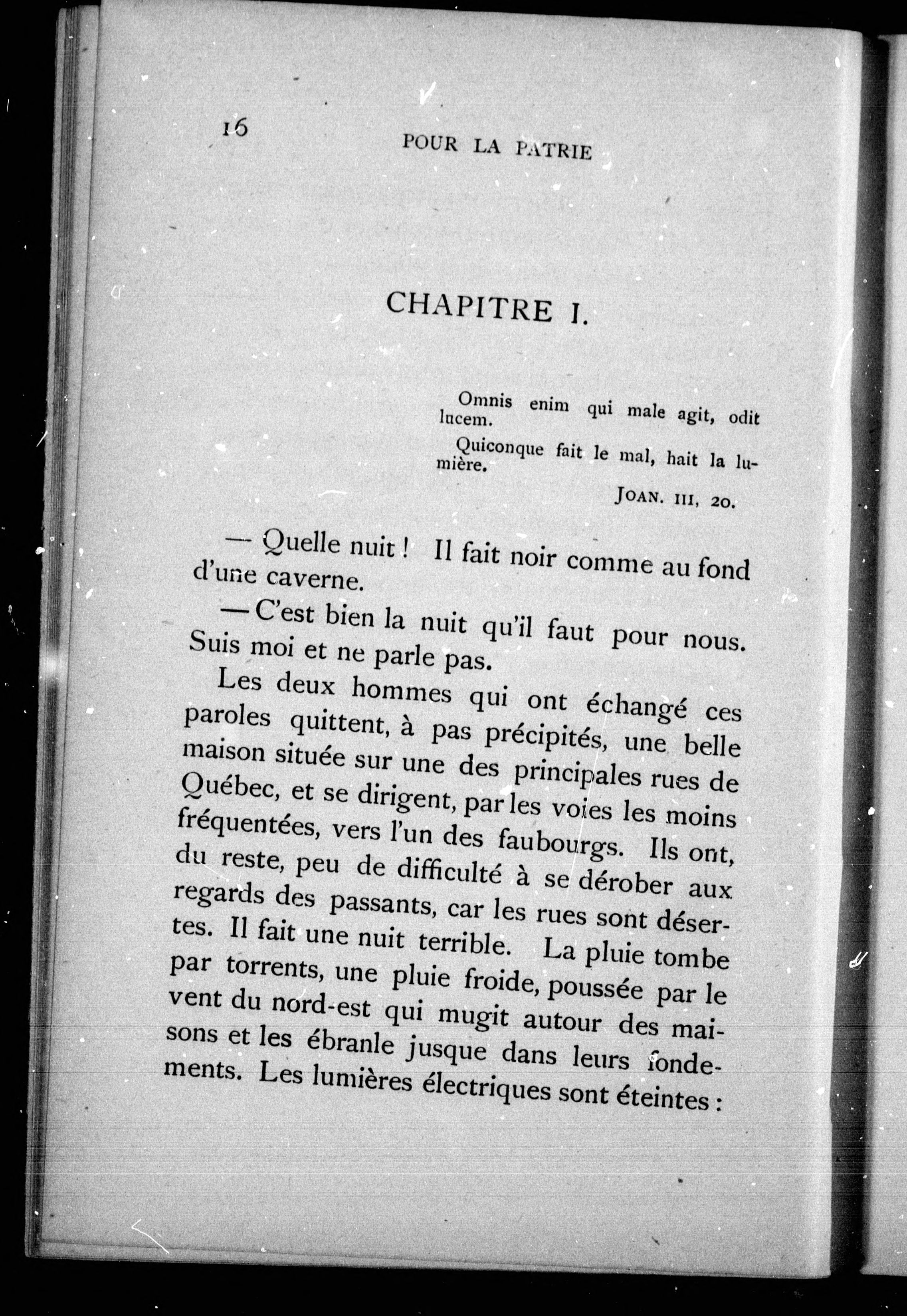 16 POUR LA PATRIE

CHAPITRE I.

Omnis enim qui male agit, odit lucem.

Quiconque fait le mal, hait la lumière.

JOAN. III, 20.

— Quelle nuit ! Il fait noir comme au fond d'une caverne.

— C'est bien la nuit qu'il faut pour nous. Suis moi et ne parle pas.

Les deux hommes qui ont échangé ces paroles quittent, à pas précipités, une belle maison située sur une des principales rues de Québec, et se dirigent, par les voies les moins fréquentées, vers l'un des faubourgs. Ils ont, du reste, peu de difficulté à se dérober aux regards des passants, car les rues sont désertes. Il fait une nuit terrible. La pluie tombe par torrents, une pluie froide, poussée par le vent du nord-est qui mugit autour des maisons et les ébranle jusque dans leurs fondements. Les lumières électriques sont éteintes :